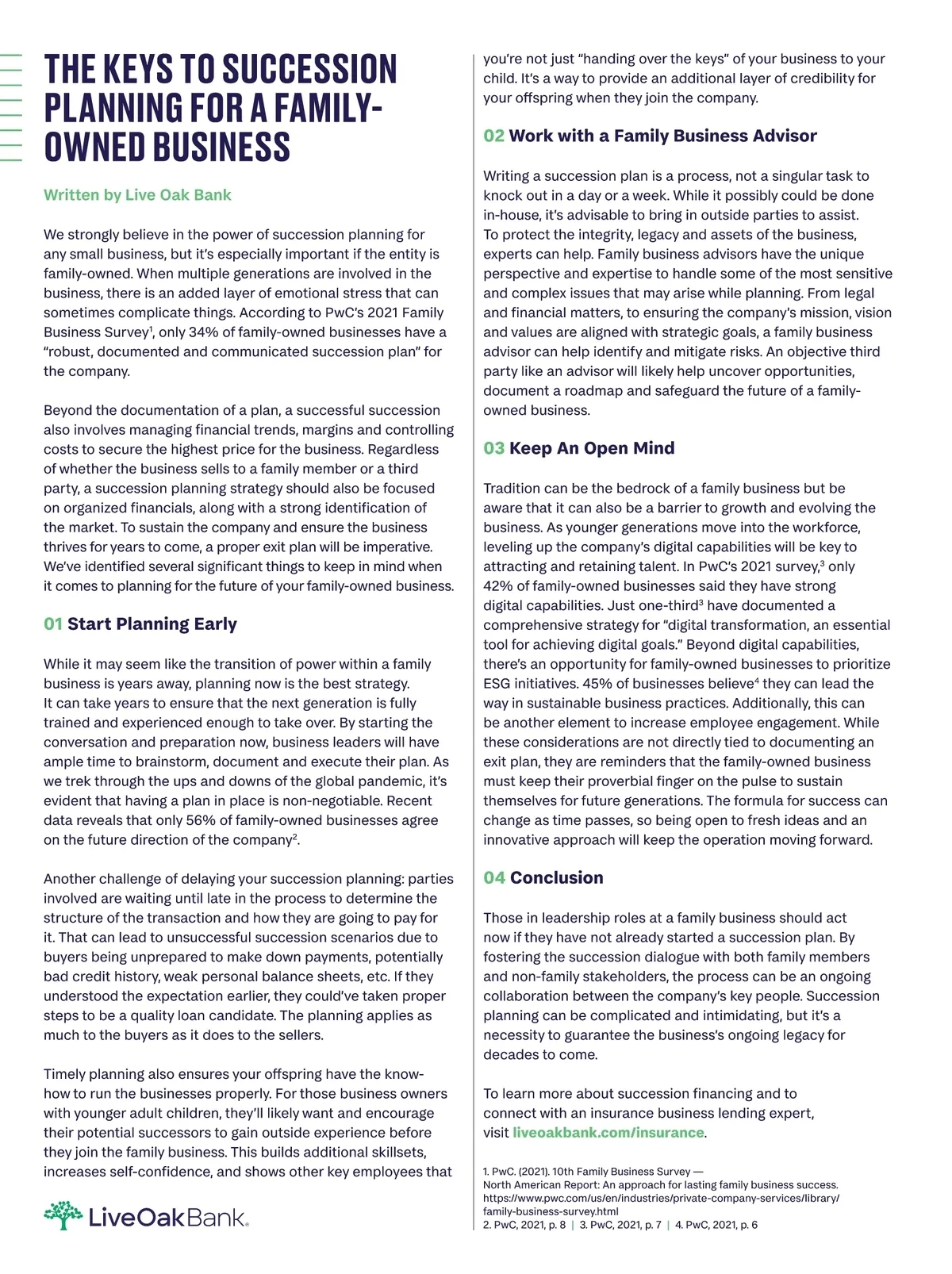 THE KEYS TO SUCCESSION PLANNING FOR A FAMILY-OWNED BUSINESS

Written by Live Oak Bank

We strongly believe in the power of succession planning for any small business, but it's especially important if the entity is family-owned. When multiple generations are involved in the business, there is an added layer of emotional stress that can sometimes complicate things. According to PwC's 2021 Family Business Survey$^1$, only 34% of family-owned businesses have a "robust, documented and communicated succession plan" for the company.

Beyond the documentation of a plan, a successful succession also involves managing financial trends, margins and controlling costs to secure the highest price for the business. Regardless of whether the business sells to a family member or a third party, a succession planning strategy should also be focused on organized financials, along with a strong identification of the market. To sustain the company and ensure the business thrives for years to come, a proper exit plan will be imperative. We've identified several significant things to keep in mind when it comes to planning for the future of your family-owned business.

01 Start Planning Early

While it may seem like the transition of power within a family business is years away, planning now is the best strategy. It can take years to ensure that the next generation is fully trained and experienced enough to take over. By starting the conversation and preparation now, business leaders will have ample time to brainstorm, document and execute their plan. As we trek through the ups and downs of the global pandemic, it's evident that having a plan in place is non-negotiable. Recent data reveals that only 56% of family-owned businesses agree on the future direction of the company$^2$.

Another challenge of delaying your succession planning: parties involved are waiting until late in the process to determine the structure of the transaction and how they are going to pay for it. That can lead to unsuccessful succession scenarios due to buyers being unprepared to make down payments, potentially bad credit history, weak personal balance sheets, etc. If they understood the expectation earlier, they could've taken proper steps to be a quality loan candidate. The planning applies as much to the buyers as it does to the sellers.

Timely planning also ensures your offspring have the know-how to run the businesses properly. For those business owners with younger adult children, they'll likely want and encourage their potential successors to gain outside experience before they join the family business. This builds additional skillsets, increases self-confidence, and shows other key employees that you're not just "handing over the keys" of your business to your child. It's a way to provide an additional layer of credibility for your offspring when they join the company.

02 Work with a Family Business Advisor

Writing a succession plan is a process, not a singular task to knock out in a day or a week. While it possibly could be done in-house, it's advisable to bring in outside parties to assist. To protect the integrity, legacy and assets of the business, experts can help. Family business advisors have the unique perspective and expertise to handle some of the most sensitive and complex issues that may arise while planning. From legal and financial matters, to ensuring the company's mission, vision and values are aligned with strategic goals, a family business advisor can help identify and mitigate risks. An objective third party like an advisor will likely help uncover opportunities, document a roadmap and safeguard the future of a family-owned business.

03 Keep An Open Mind

Tradition can be the bedrock of a family business but be aware that it can also be a barrier to growth and evolving the business. As younger generations move into the workforce, leveling up the company's digital capabilities will be key to attracting and retaining talent. In PwC's 2021 survey,$^3$ only 42% of family-owned businesses said they have strong digital capabilities. Just one-third$^3$ have documented a comprehensive strategy for "digital transformation, an essential tool for achieving digital goals." Beyond digital capabilities, there's an opportunity for family-owned businesses to prioritize ESG initiatives. 45% of businesses believe$^4$ they can lead the way in sustainable business practices. Additionally, this can be another element to increase employee engagement. While these considerations are not directly tied to documenting an exit plan, they are reminders that the family-owned business must keep their proverbial finger on the pulse to sustain themselves for future generations. The formula for success can change as time passes, so being open to fresh ideas and an innovative approach will keep the operation moving forward.

04 Conclusion

Those in leadership roles at a family business should act now if they have not already started a succession plan. By fostering the succession dialogue with both family members and non-family stakeholders, the process can be an ongoing collaboration between the company's key people. Succession planning can be complicated and intimidating, but it's a necessity to guarantee the business's ongoing legacy for decades to come.

To learn more about succession financing and to connect with an insurance business lending expert, visit liveoakbank.com/insurance.

1. PwC. (2021). 10th Family Business Survey — North American Report: An approach for lasting family business success. https://www.pwc.com/us/en/industries/private-company-services/library/family-business-survey.html
2. PwC, 2021, p. 8 | 3. PwC, 2021, p. 7 | 4. PwC, 2021, p. 6

LiveOakBank.